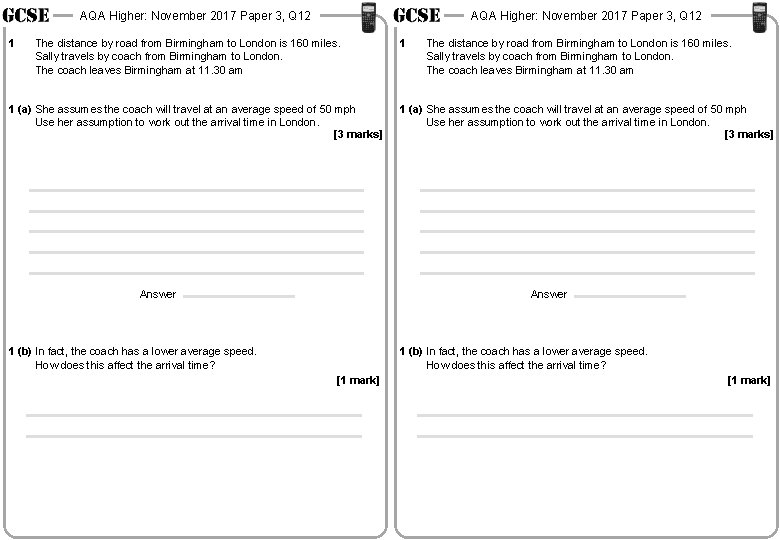 GCSE AQA Higher: November 2017 Paper 3, Q12

1 The distance by road from Birmingham to London is 160 miles. Sally travels by coach from Birmingham to London. The coach leaves Birmingham at 11.30 am

1 (a) She assumes the coach will travel at an average speed of 50 mph Use her assumption to work out the arrival time in London.

[3 marks]

Answer

1 (b) In fact, the coach has a lower average speed. How does this affect the arrival time?

[1 mark]

GCSE AQA Higher: November 2017 Paper 3, Q12

1 The distance by road from Birmingham to London is 160 miles. Sally travels by coach from Birmingham to London. The coach leaves Birmingham at 11.30 am

1 (a) She assumes the coach will travel at an average speed of 50 mph Use her assumption to work out the arrival time in London.

[3 marks]

Answer

1 (b) In fact, the coach has a lower average speed. How does this affect the arrival time?

[1 mark]